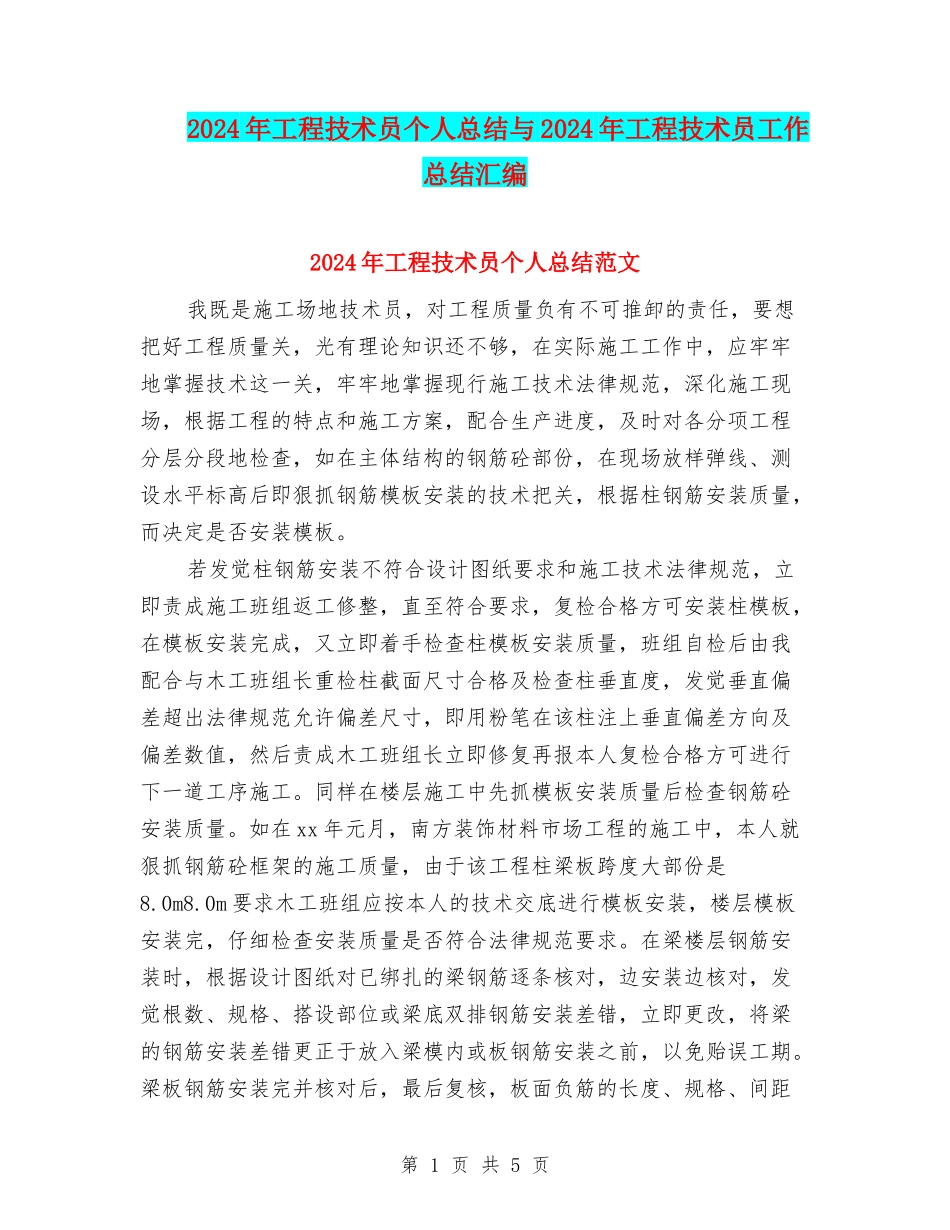 2024年工程技术员个人总结与2024年工程技术员工作总结汇编

2024年工程技术员个人总结范文

我既是施工场地技术员，对工程质量负有不可推卸的责任，要想把好工程质量关，光有理论知识还不够，在实际施工工作中，应牢牢地掌握技术这一关，牢牢地掌握现行施工技术法律规范，深化施工现场，根据工程的特点和施工方案，配合生产进度，及时对各分项工程分层分段地检查，如在主体结构的钢筋砼部份，在现场放样弹线、测设水平标高后即狠抓钢筋模板安装的技术把关，根据柱钢筋安装质量，而决定是否安装模板。

若发觉柱钢筋安装不符合设计图纸要求和施工技术法律规范，立即责成施工班组返工修整，直至符合要求，复检合格方可安装柱模板，在模板安装完成，又立即着手检查柱模板安装质量，班组自检后由我配合与木工班组长重检柱截面尺寸合格及检查柱垂直度，发觉垂直偏差超出法律规范允许偏差尺寸，即用粉笔在该柱注上垂直偏差方向及偏差数值，然后责成木工班组长立即修复再报本人复检合格方可进行下一道工序施工。同样在楼层施工中先抓模板安装质量后检查钢筋砼安装质量。如在xx年元月，南方装饰材料市场工程的施工中，本人就狠抓钢筋砼框架的施工质量，由于该工程柱梁板跨度大部份是8.0m8.0m要求木工班组应按本人的技术交底进行模板安装，楼层模板安装完，仔细检查安装质量是否符合法律规范要求。在梁楼层钢筋安装时，根据设计图纸对已绑扎的梁钢筋逐条核对，边安装边核对，发觉根数、规格、搭设部位或梁底双排钢筋安装差错，立即更改，将梁的钢筋安装差错更正于放入梁模内或板钢筋安装之前，以免贻误工期。梁板钢筋安装完并核对后，最后复核，板面负筋的长度、规格、间距

第 1 页 共 5 页